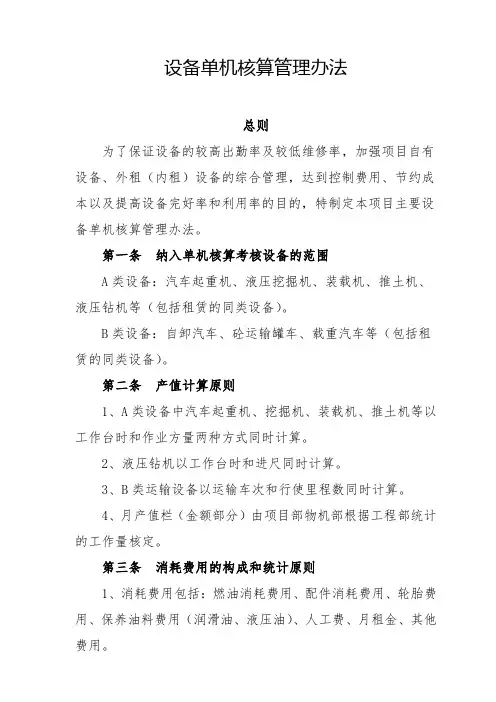 设备单机核算管理办法

总则

为了保证设备的较高出勤率及较低维修率，加强项目自有设备、外租（内租）设备的综合管理，达到控制费用、节约成本以及提高设备完好率和利用率的目的，特制定本项目主要设备单机核算管理办法。

第一条　纳入单机核算考核设备的范围

A类设备：汽车起重机、液压挖掘机、装载机、推土机、液压钻机等（包括租赁的同类设备）。

B类设备：自卸汽车、砼运输罐车、载重汽车等（包括租赁的同类设备）。

第二条　产值计算原则

1、A类设备中汽车起重机、挖掘机、装载机、推土机等以工作台时和作业方量两种方式同时计算。

2、液压钻机以工作台时和进尺同时计算。

3、B类运输设备以运输车次和行使里程数同时计算。

4、月产值栏（金额部分）由项目部物机部根据工程部统计的工作量核定。

第三条　消耗费用的构成和统计原则

1、消耗费用包括：燃油消耗费用、配件消耗费用、轮胎费用、保养油料费用（润滑油、液压油）、人工费、月租金、其他费用。